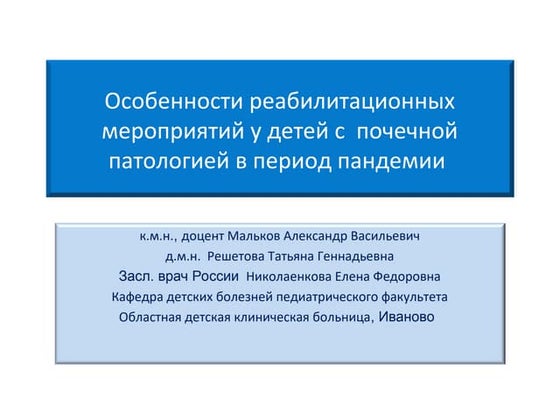 Особенности реабилитационных мероприятий у детей с почечной патологией в период пандемии

к.м.н., доцент Мальков Александр Васильевич
д.м.н. Решетова Татьяна Геннадьевна
Засл. врач России Николаенкова Елена Федоровна
Кафедра детских болезней педиатрического факультета
Областная детская клиническая больница, Иваново